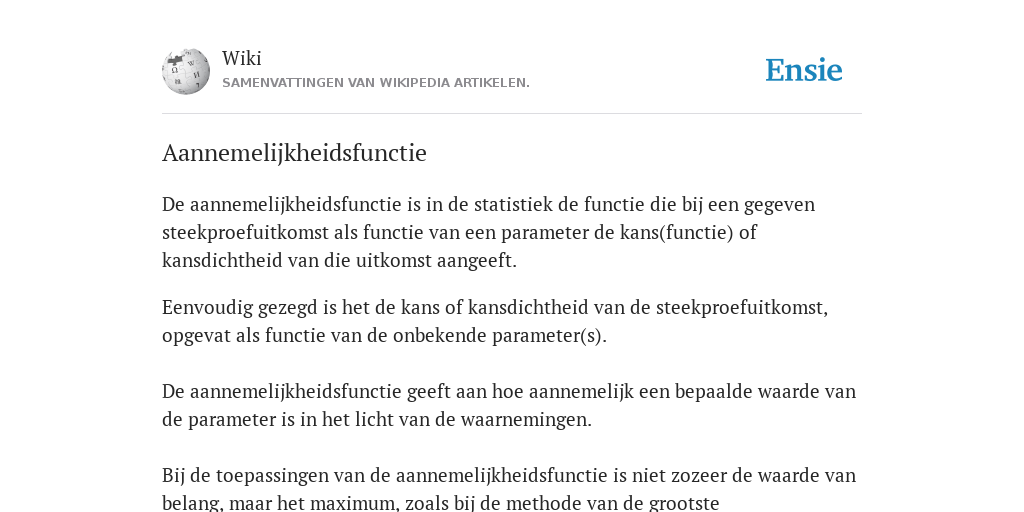 Wiki
SAMENVATTINGEN VAN WIKIPEDIA ARTIKELEN.

Ensie

Aannemelijkheidsfunctie

De aannemelijkheidsfunctie is in de statistiek de functie die bij een gegeven steekproefuitkomst als functie van een parameter de kans(functie) of kansdichtheid van die uitkomst aangeeft.

Eenvoudig gezegd is het de kans of kansdichtheid van de steekproefuitkomst, opgevat als functie van de onbekende parameter(s).

De aannemelijkheidsfunctie geeft aan hoe aannemelijk een bepaalde waarde van de parameter is in het licht van de waarnemingen.

Bij de toepassingen van de aannemelijkheidsfunctie is niet zozeer de waarde van belang, maar het maximum, zoals bij de methode van de grootste